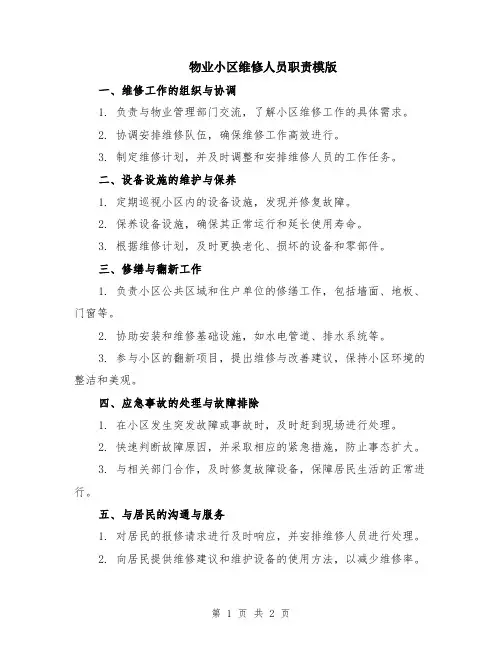 物业小区维修人员职责模版

一、维修工作的组织与协调

1. 负责与物业管理部门交流，了解小区维修工作的具体需求。

2. 协调安排维修队伍，确保维修工作高效进行。

3. 制定维修计划，并及时调整和安排维修人员的工作任务。

二、设备设施的维护与保养

1. 定期巡视小区内的设备设施，发现并修复故障。

2. 保养设备设施，确保其正常运行和延长使用寿命。

3. 根据维修计划，及时更换老化、损坏的设备和零部件。

三、修缮与翻新工作

1. 负责小区公共区域和住户单位的修缮工作，包括墙面、地板、门窗等。

2. 协助安装和维修基础设施，如水电管道、排水系统等。

3. 参与小区的翻新项目，提出维修与改善建议，保持小区环境的整洁和美观。

四、应急事故的处理与故障排除

1. 在小区发生突发故障或事故时，及时赶到现场进行处理。

2. 快速判断故障原因，并采取相应的紧急措施，防止事态扩大。

3. 与相关部门合作，及时修复故障设备，保障居民生活的正常进行。

五、与居民的沟通与服务

1. 对居民的报修请求进行及时响应，并安排维修人员进行处理。

2. 向居民提供维修建议和维护设备的使用方法，以减少维修率。

第 1 页 共 2 页